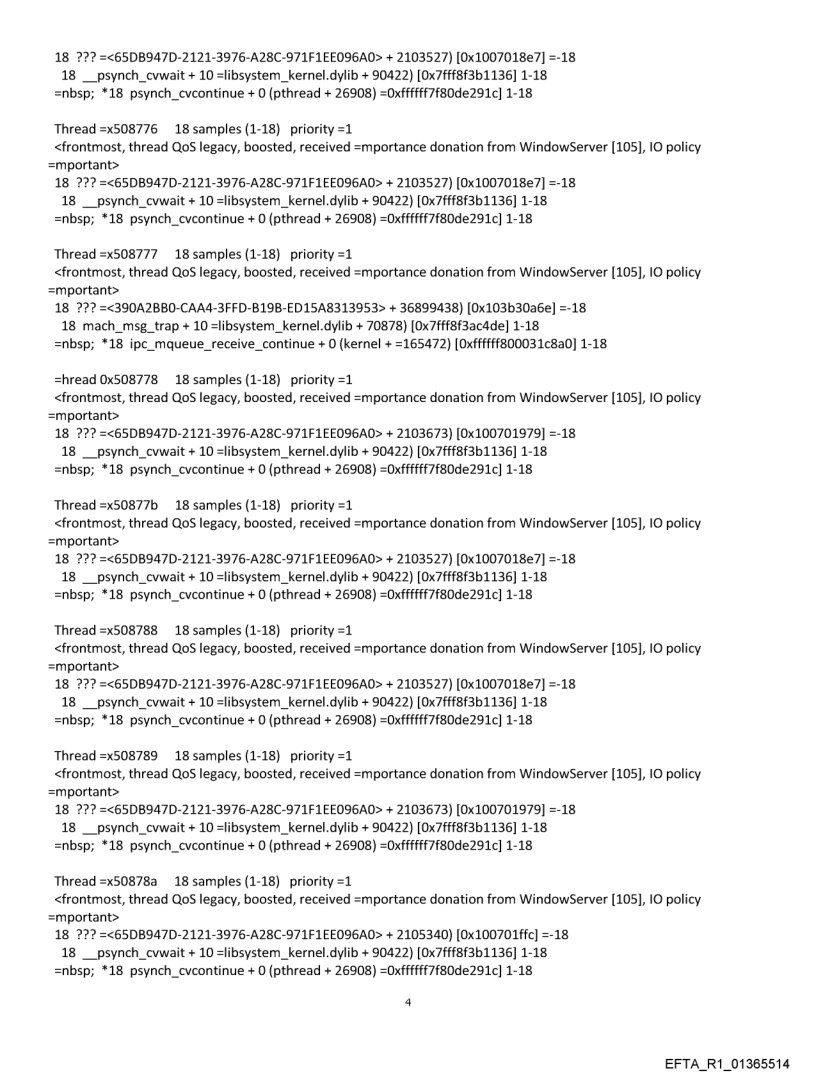 18 ??? =<65DB947D-2121-3976-A28C-971F1EE096A0> + 2103527) [0x1007018e7] =-18
18 __psynch_cvwait + 10 =libsystem_kernel.dylib + 90422) [0x7fff8f3b1136] 1-18
=nbsp; *18 psynch_cvcontinue + 0 (pthread + 26908) =0xffffff7f80de291c] 1-18

Thread =x508776 18 samples (1-18) priority =1
<frontmost, thread QoS legacy, boosted, received =mportance donation from WindowServer [105], IO policy =mportant>
18 ??? =<65DB947D-2121-3976-A28C-971F1EE096A0> + 2103527) [0x1007018e7] =-18
18 __psynch_cvwait + 10 =libsystem_kernel.dylib + 90422) [0x7fff8f3b1136] 1-18
=nbsp; *18 psynch_cvcontinue + 0 (pthread + 26908) =0xffffff7f80de291c] 1-18

Thread =x508777 18 samples (1-18) priority =1
<frontmost, thread QoS legacy, boosted, received =mportance donation from WindowServer [105], IO policy =mportant>
18 ??? =<390A2BB0-CAA4-3FFD-B19B-ED15A8313953> + 36899438) [0x103b30a6e] =-18
18 mach_msg_trap + 10 =libsystem_kernel.dylib + 70878) [0x7fff8f3ac4de] 1-18
=nbsp; *18 ipc_mqueue_receive_continue + 0 (kernel + =165472) [0xffffff800031c8a0] 1-18

=hread 0x508778 18 samples (1-18) priority =1
<frontmost, thread QoS legacy, boosted, received =mportance donation from WindowServer [105], IO policy =mportant>
18 ??? =<65DB947D-2121-3976-A28C-971F1EE096A0> + 2103673) [0x100701979] =-18
18 __psynch_cvwait + 10 =libsystem_kernel.dylib + 90422) [0x7fff8f3b1136] 1-18
=nbsp; *18 psynch_cvcontinue + 0 (pthread + 26908) =0xffffff7f80de291c] 1-18

Thread =x50877b 18 samples (1-18) priority =1
<frontmost, thread QoS legacy, boosted, received =mportance donation from WindowServer [105], IO policy =mportant>
18 ??? =<65DB947D-2121-3976-A28C-971F1EE096A0> + 2103527) [0x1007018e7] =-18
18 __psynch_cvwait + 10 =libsystem_kernel.dylib + 90422) [0x7fff8f3b1136] 1-18
=nbsp; *18 psynch_cvcontinue + 0 (pthread + 26908) =0xffffff7f80de291c] 1-18

Thread =x508788 18 samples (1-18) priority =1
<frontmost, thread QoS legacy, boosted, received =mportance donation from WindowServer [105], IO policy =mportant>
18 ??? =<65DB947D-2121-3976-A28C-971F1EE096A0> + 2103527) [0x1007018e7] =-18
18 __psynch_cvwait + 10 =libsystem_kernel.dylib + 90422) [0x7fff8f3b1136] 1-18
=nbsp; *18 psynch_cvcontinue + 0 (pthread + 26908) =0xffffff7f80de291c] 1-18

Thread =x508789 18 samples (1-18) priority =1
<frontmost, thread QoS legacy, boosted, received =mportance donation from WindowServer [105], IO policy =mportant>
18 ??? =<65DB947D-2121-3976-A28C-971F1EE096A0> + 2103673) [0x100701979] =-18
18 __psynch_cvwait + 10 =libsystem_kernel.dylib + 90422) [0x7fff8f3b1136] 1-18
=nbsp; *18 psynch_cvcontinue + 0 (pthread + 26908) =0xffffff7f80de291c] 1-18

Thread =x50878a 18 samples (1-18) priority =1
<frontmost, thread QoS legacy, boosted, received =mportance donation from WindowServer [105], IO policy =mportant>
18 ??? =<65DB947D-2121-3976-A28C-971F1EE096A0> + 2105340) [0x100701ffc] =-18
18 __psynch_cvwait + 10 =libsystem_kernel.dylib + 90422) [0x7fff8f3b1136] 1-18
=nbsp; *18 psynch_cvcontinue + 0 (pthread + 26908) =0xffffff7f80de291c] 1-18

4

EFTA_R1_01365514